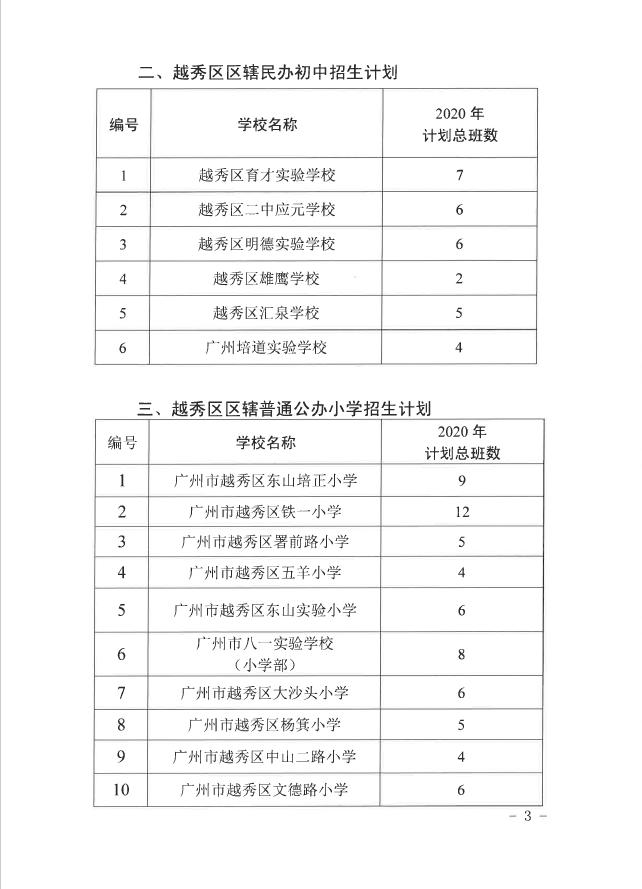 二、越秀区区辖民办初中招生计划

| 编号 | 学校名称 | 2020 年 计划总班数 |
|---|---|---|
| 1 | 越秀区育才实验学校 | 7 |
| 2 | 越秀区二中应元学校 | 6 |
| 3 | 越秀区明德实验学校 | 6 |
| 4 | 越秀区雄鹰学校 | 2 |
| 5 | 越秀区汇泉学校 | 5 |
| 6 | 广州培道实验学校 | 4 |

三、越秀区区辖普通公办小学招生计划

| 编号 | 学校名称 | 2020 年 计划总班数 |
|---|---|---|
| 1 | 广州市越秀区东山培正小学 | 9 |
| 2 | 广州市越秀区铁一小学 | 12 |
| 3 | 广州市越秀区署前路小学 | 5 |
| 4 | 广州市越秀区五羊小学 | 4 |
| 5 | 广州市越秀区东山实验小学 | 6 |
| 6 | 广州市八一实验学校 （小学部） | 8 |
| 7 | 广州市越秀区大沙头小学 | 6 |
| 8 | 广州市越秀区杨箕小学 | 5 |
| 9 | 广州市越秀区中山二路小学 | 4 |
| 10 | 广州市越秀区文德路小学 | 6 |

- 3 -